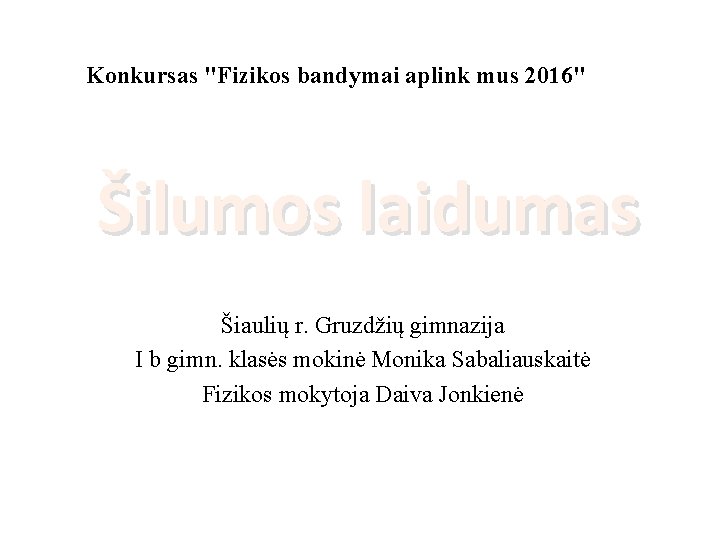 Konkursas "Fizikos bandymai aplink mus 2016"

Šilumos laidumas

Šiaulių r. Gruzdžių gimnazija
I b gimn. klasės mokinė Monika Sabaliauskaitė
Fizikos mokytoja Daiva Jonkienė